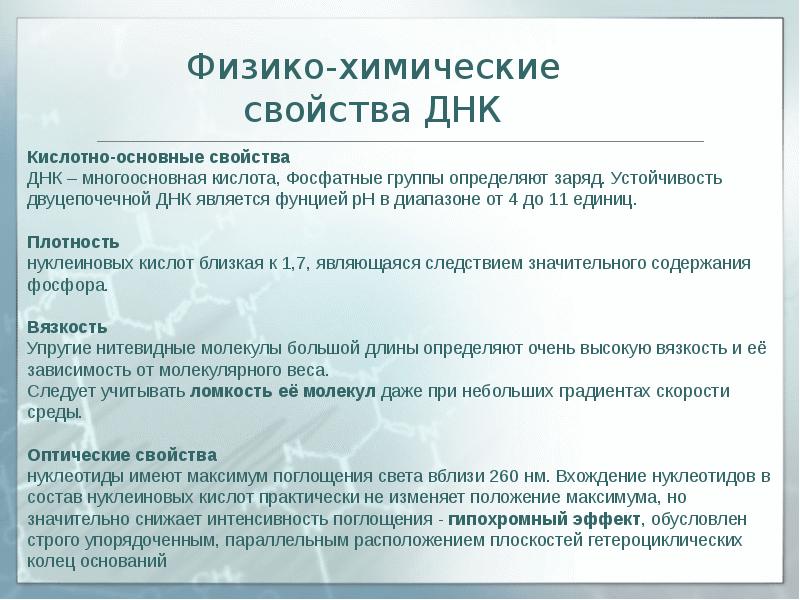 Физико-химические свойства ДНК

Кислотно-основные свойства
ДНК – многоосновная кислота, Фосфатные группы определяют заряд. Устойчивость двуцепочечной ДНК является фунцией pH в диапазоне от 4 до 11 единиц.

Плотность
нуклеиновых кислот близкая к 1,7, являющаяся следствием значительного содержания фосфора.

Вязкость
Упругие нитевидные молекулы большой длины определяют очень высокую вязкость и её зависимость от молекулярного веса.
Следует учитывать ломкость её молекул даже при небольших градиентах скорости среды.

Оптические свойства
нуклеотиды имеют максимум поглощения света вблизи 260 нм. Вхождение нуклеотидов в состав нуклеиновых кислот практически не изменяет положение максимума, но значительно снижает интенсивность поглощения - гипохромный эффект, обусловлен строго упорядоченным, параллельным расположением плоскостей гетероциклических колец оснований